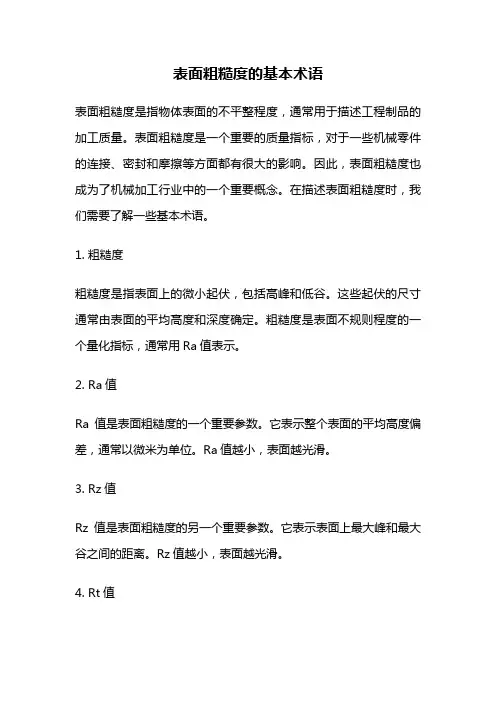 表面粗糙度的基本术语

表面粗糙度是指物体表面的不平整程度，通常用于描述工程制品的加工质量。表面粗糙度是一个重要的质量指标，对于一些机械零件的连接、密封和摩擦等方面都有很大的影响。因此，表面粗糙度也成为了机械加工行业中的一个重要概念。在描述表面粗糙度时，我们需要了解一些基本术语。

1. 粗糙度

粗糙度是指表面上的微小起伏，包括高峰和低谷。这些起伏的尺寸通常由表面的平均高度和深度确定。粗糙度是表面不规则程度的一个量化指标，通常用 Ra 值表示。

2. Ra 值

Ra 值是表面粗糙度的一个重要参数。它表示整个表面的平均高度偏差，通常以微米为单位。Ra 值越小，表面越光滑。

3. Rz 值

Rz 值是表面粗糙度的另一个重要参数。它表示表面上最大峰和最大谷之间的距离。Rz 值越小，表面越光滑。

4. Rt 值